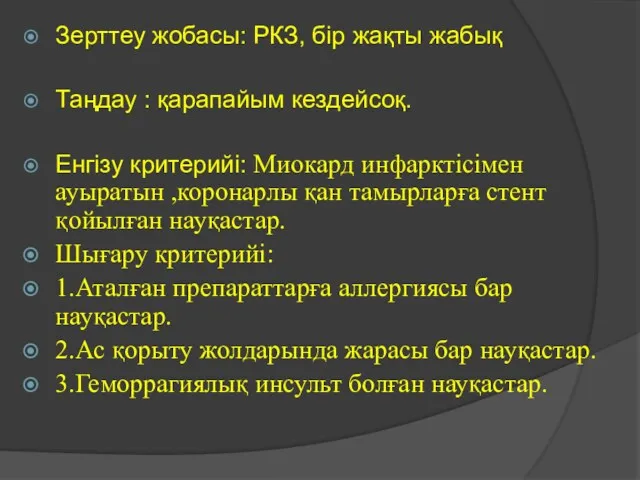 Зерттеу жобасы: РКЗ, бір жақты жабық

Таңдау : қарапайым кездейсоқ.

Енгізу критерийі: Миокард инфарктісімен ауыратын ,коронарлы қан тамырларға стент қойылған науқастар.

Шығару критерийі:

1.Аталған препараттарға аллергиясы бар науқастар.

2.Ас қорыту жолдарында жарасы бар науқастар.

3.Геморрагиялық инсульт болған науқастар.